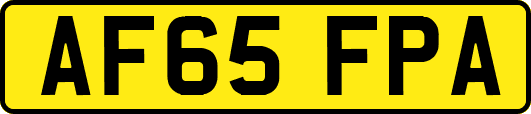 AF65 FPA